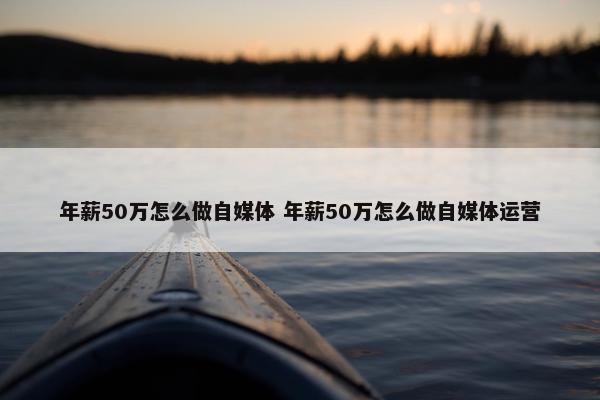 年薪50万怎么做自媒体 年薪50万怎么做自媒体运营